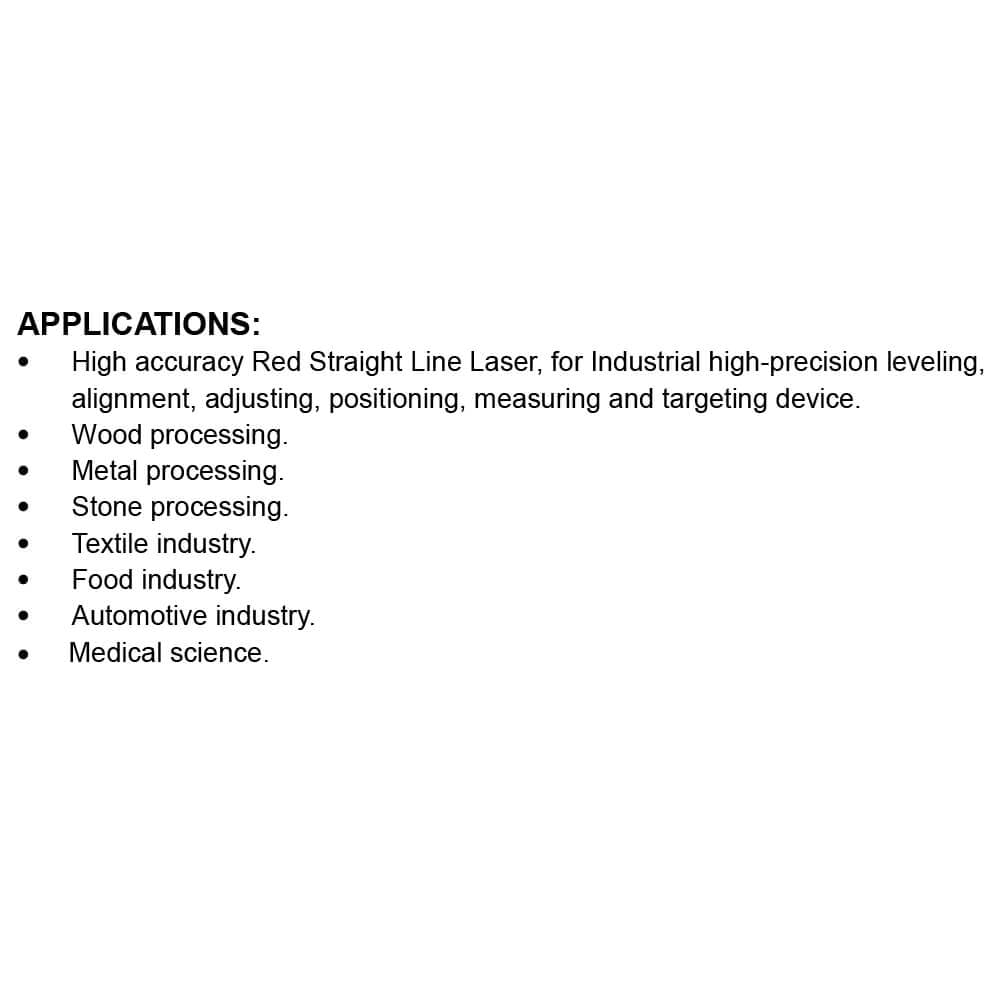 APPLICATIONS:
• High accuracy Red Straight Line Laser, for Industrial high-precision leveling, alignment, adjusting, positioning, measuring and targeting device.
• Wood processing.
• Metal processing.
• Stone processing.
• Textile industry.
• Food industry.
• Automotive industry.
• Medical science.